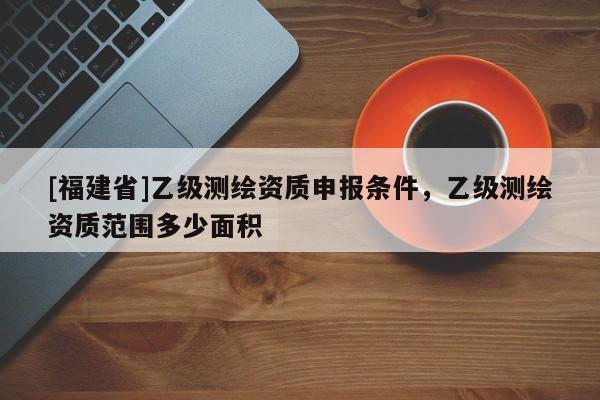 [福建省]乙级测绘资质申报条件，乙级测绘资质范围多少面积